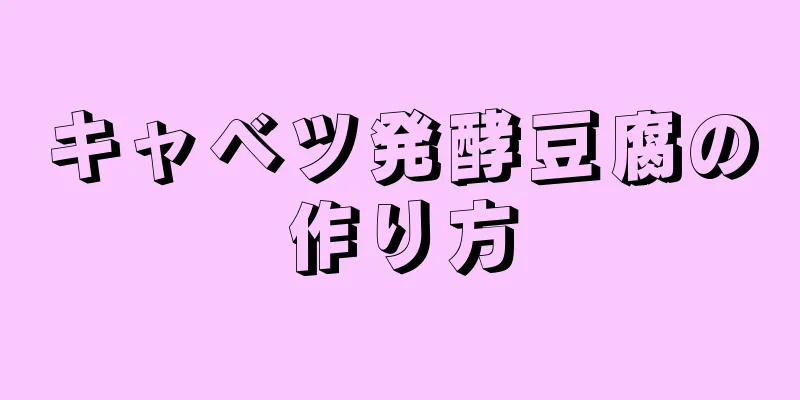 キャベツ発酵豆腐の作り方